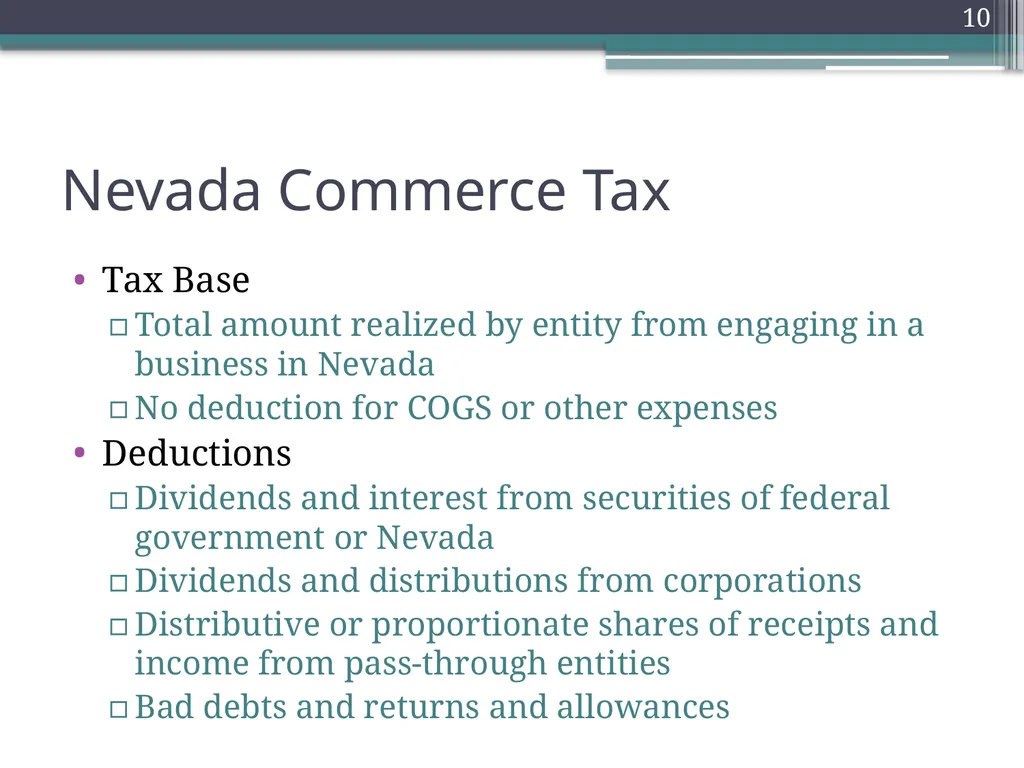 10

Nevada Commerce Tax

• Tax Base
□ Total amount realized by entity from engaging in a business in Nevada
□ No deduction for COGS or other expenses
• Deductions
□ Dividends and interest from securities of federal government or Nevada
□ Dividends and distributions from corporations
□ Distributive or proportionate shares of receipts and income from pass-through entities
□ Bad debts and returns and allowances